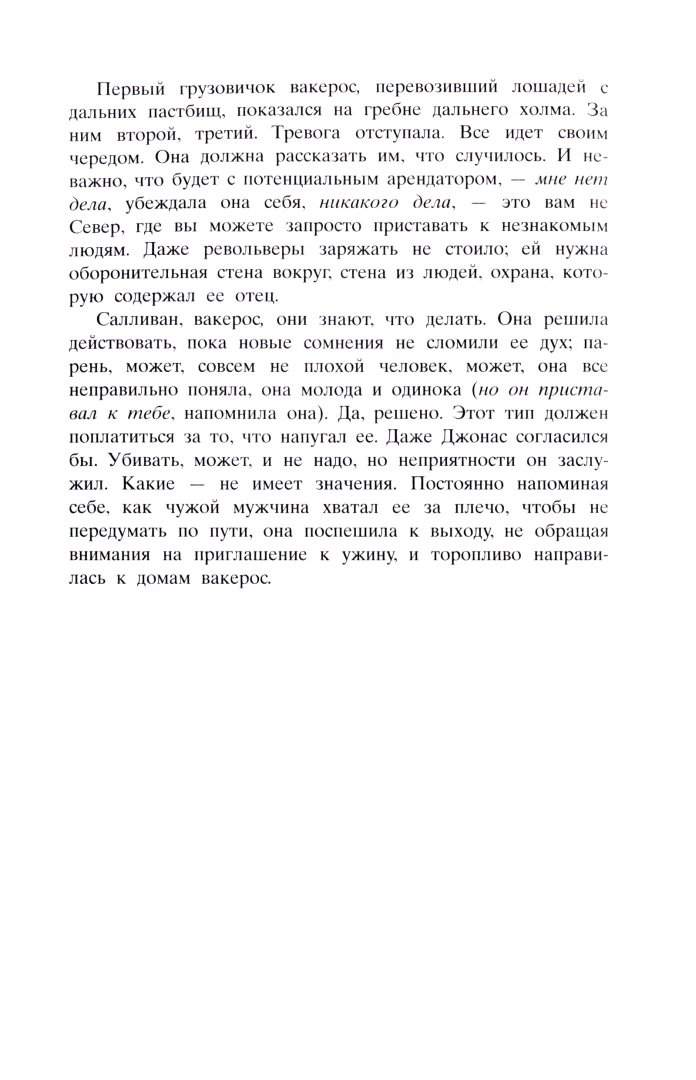 Первый грузовичок вакерос, перевозивший лошадей с дальних пастбищ, показался на гребне дальнего холма. За ним второй, третий. Тревога отступала. Все идет своим чередом. Она должна рассказать им, что случилось. И неважно, что будет с потенциальным арендатором, — мне нет дела, убеждала она себя, никакого дела, — это вам не Север, где вы можете запросто приставать к незнакомым людям. Даже револьверы заряжать не стоило; ей нужна оборонительная стена вокруг, стена из людей, охрана, которую содержал ее отец.

Салливан, вакерос, они знают, что делать. Она решила действовать, пока новые сомнения не сломили ее дух; парень, может, совсем не плохой человек, может, она все неправильно поняла, она молода и одинока (но он приставал к тебе, напомнила она). Да, решено. Этот тип должен поплатиться за то, что напугал ее. Даже Джонас согласился бы. Убивать, может, и не надо, но неприятности он заслужил. Какие — не имеет значения. Постоянно напоминая себе, как чужой мужчина хватал ее за плечо, чтобы не передумать по пути, она поспешила к выходу, не обращая внимания на приглашение к ужину, и торопливо направилась к домам вакерос.